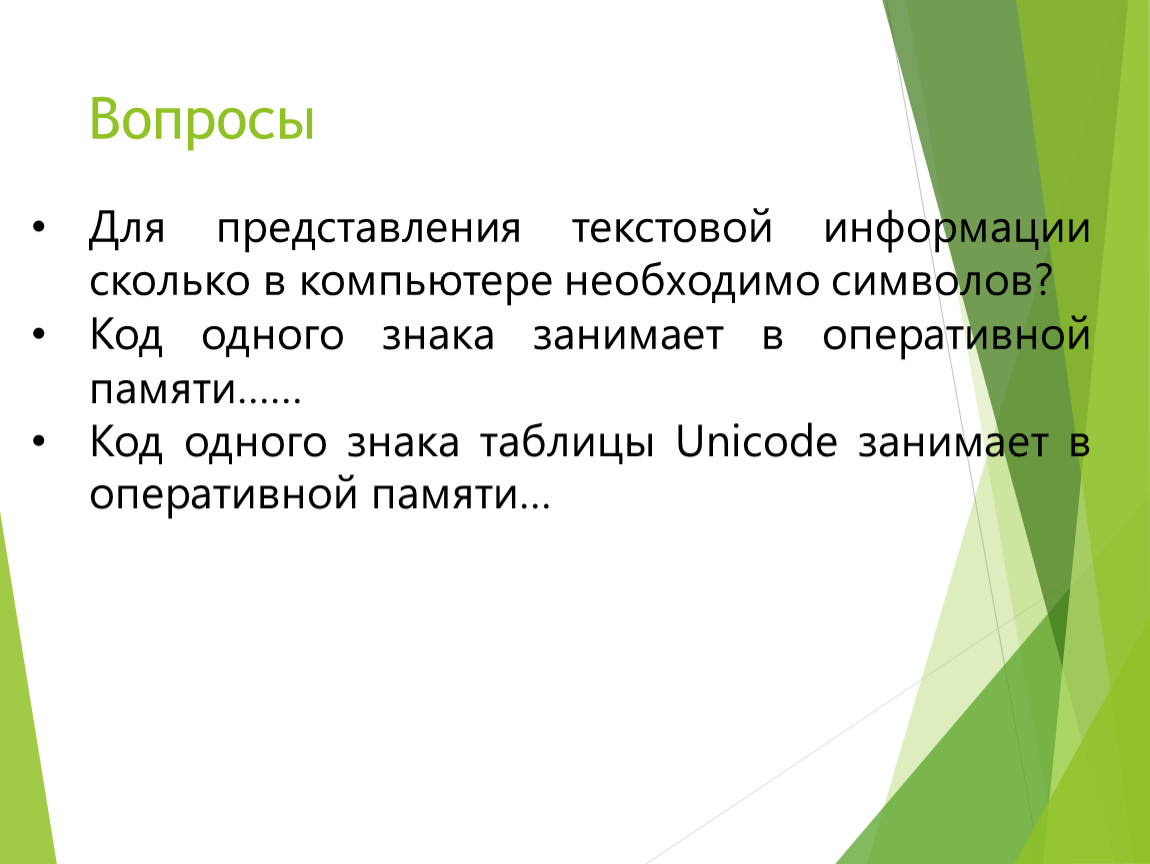 Вопросы

• Для представления текстовой информации сколько в компьютере необходимо символов?
• Код одного знака занимает в оперативной памяти……
• Код одного знака таблицы Unicode занимает в оперативной памяти…